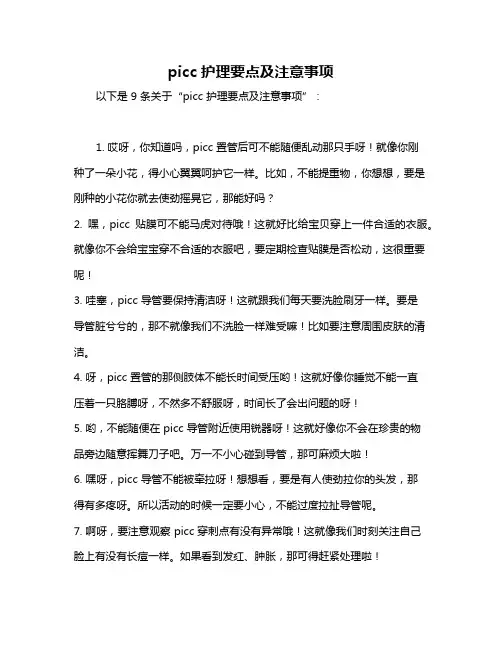 picc 护理要点及注意事项

以下是 9 条关于“picc 护理要点及注意事项”：

1. 哎呀，你知道吗，picc 置管后可不能随便乱动那只手呀！就像你刚种了一朵小花，得小心翼翼呵护它一样。比如，不能提重物，你想想，要是刚种的小花你就去使劲摇晃它，那能好吗？

2. 嘿，picc 贴膜可不能马虎对待哦！这就好比给宝贝穿上一件合适的衣服。就像你不会给宝宝穿不合适的衣服吧，要定期检查贴膜是否松动，这很重要呢！

3. 哇塞，picc 导管要保持清洁呀！这就跟我们每天要洗脸刷牙一样。要是导管脏兮兮的，那不就像我们不洗脸一样难受嘛！比如要注意周围皮肤的清洁。

4. 呀，picc 置管的那侧肢体不能长时间受压哟！这就好像你睡觉不能一直压着一只胳膊呀，不然多不舒服呀，时间长了会出问题的呀！

5. 哟，不能随便在 picc 导管附近使用锐器呀！这就好像你不会在珍贵的物品旁边随意挥舞刀子吧。万一不小心碰到导管，那可麻烦大啦！

6. 嘿呀，picc 导管不能被牵拉呀！想想看，要是有人使劲拉你的头发，那得有多疼呀。所以活动的时候一定要小心，不能过度拉扯导管呢。

7. 啊呀，要注意观察 picc 穿刺点有没有异常哦！这就像我们时刻关注自己脸上有没有长痘一样。如果看到发红、肿胀，那可得赶紧处理啦！